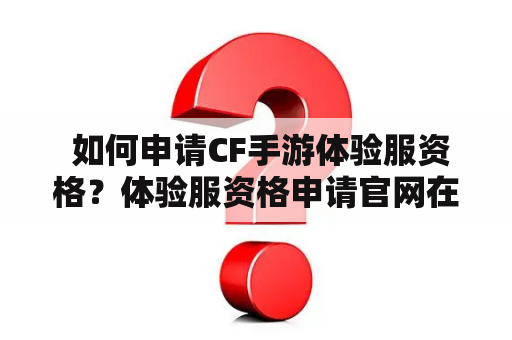 如何申请CF手游体验服资格？体验服资格申请官网在